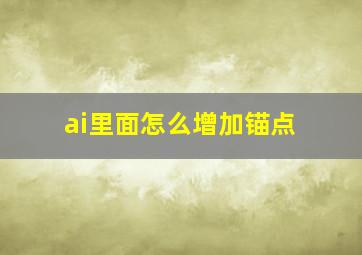 ai里面怎么增加锚点